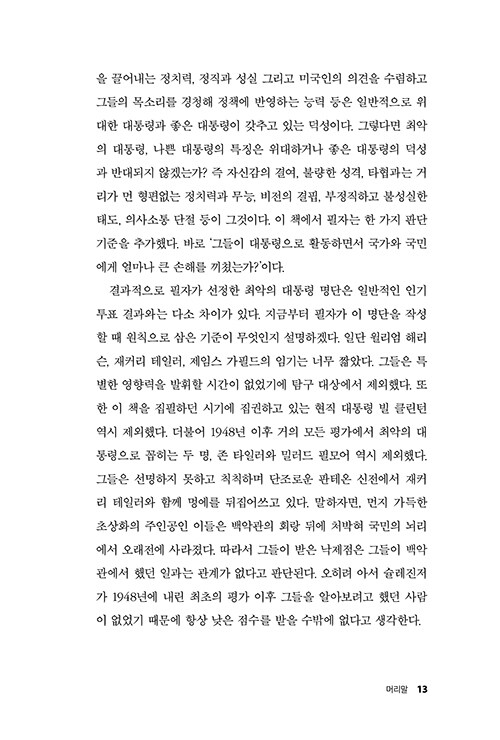 을 끌어내는 정치력, 정직과 성실 그리고 미국인의 의견을 수렴하고 그들의 목소리를 경청해 정책에 반영하는 능력 등은 일반적으로 위대한 대통령과 좋은 대통령이 갖추고 있는 덕성이다. 그렇다면 최악의 대통령, 나쁜 대통령의 특징은 위대하거나 좋은 대통령의 덕성과 반대되지 않겠는가? 즉 자신감의 결여, 불량한 성격, 타협과는 거리가 먼 형편없는 정치력과 무능, 비전의 결핍, 부정직하고 불성실한 태도, 의사소통 단절 등이 그것이다. 이 책에서 필자는 한 가지 판단 기준을 추가했다. 바로 '그들이 대통령으로 활동하면서 국가와 국민에게 얼마나 큰 손해를 끼쳤는가?'이다.

결과적으로 필자가 선정한 최악의 대통령 명단은 일반적인 인기투표 결과와는 다소 차이가 있다. 지금부터 필자가 이 명단을 작성할 때 원칙으로 삼은 기준이 무엇인지 설명하겠다. 일단 윌리엄 해리슨, 재커리 테일러, 제임스 가필드의 임기는 너무 짧았다. 그들은 특별한 영향력을 발휘할 시간이 없었기에 탐구 대상에서 제외했다. 또한 이 책을 집필하던 시기에 집권하고 있는 현직 대통령 빌 클린턴 역시 제외했다. 더불어 1948년 이후 거의 모든 평가에서 최악의 대통령으로 꼽히는 두 명, 존 타일러와 밀러드 필모어 역시 제외했다. 그들은 선명하지 못하고 칙칙하며 단조로운 판테온 신전에서 재커리 테일러와 함께 멍에를 뒤집어쓰고 있다. 말하자면, 먼지 가득한 초상화의 주인공인 이들은 백악관의 회랑 뒤에 처박혀 국민의 뇌리에서 오래전에 사라졌다. 따라서 그들이 받은 낙제점은 그들이 백악관에서 했던 일과는 관계가 없다고 판단된다. 오히려 아서 슐레진저가 1948년에 내린 최초의 평가 이후 그들을 알아보려고 했던 사람이 없었기 때문에 항상 낮은 점수를 받을 수밖에 없다고 생각한다.

머리말 13